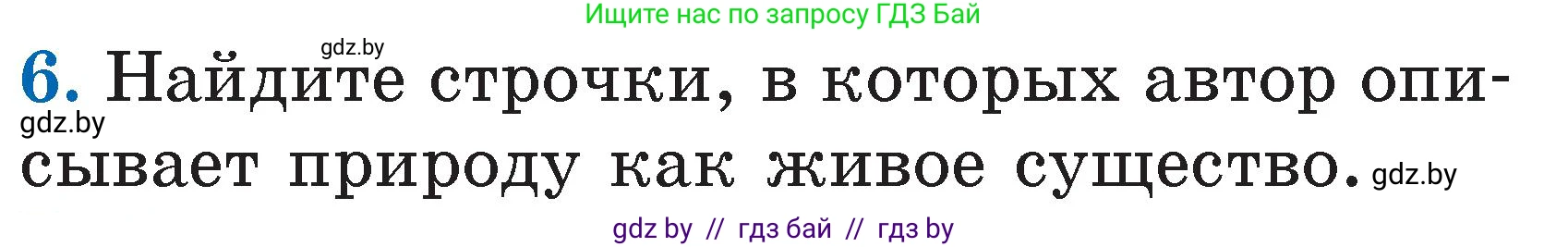 Ищите нас по запросу ГДЗ Бай

gdz.by

6. Найдите строчки, в которых автор описывает природу как живое существо. gdz.by

gdz.by

gdz by // гдз бай // гдз by